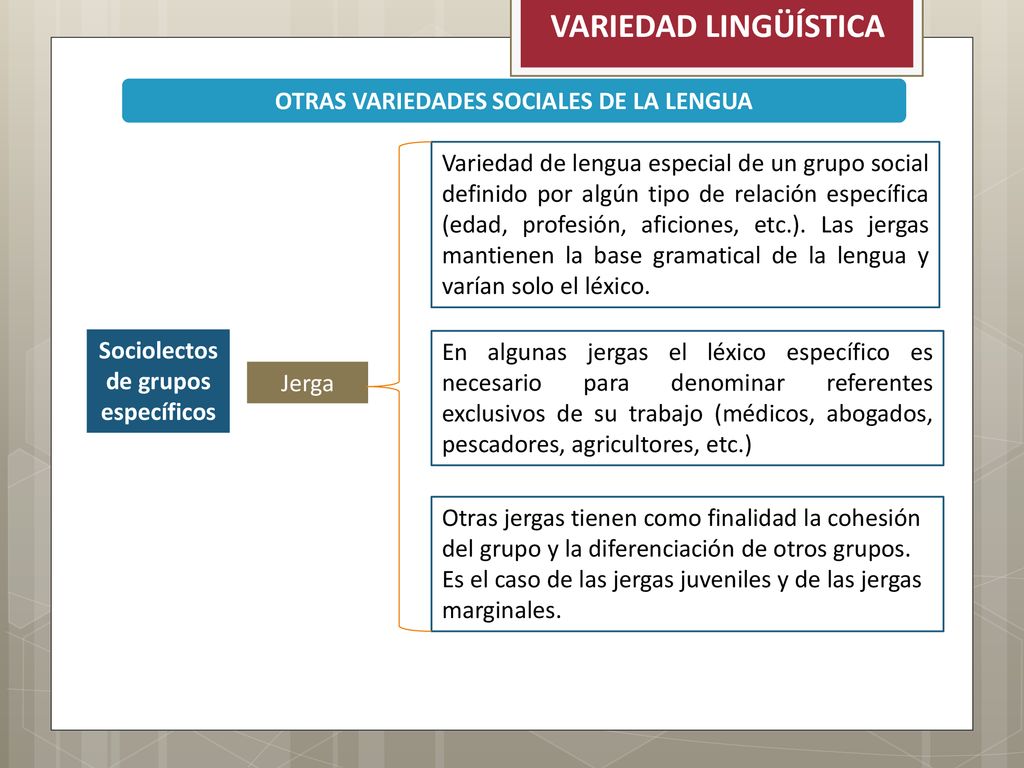 VARIEDAD LINGÜÍSTICA

OTRAS VARIEDADES SOCIALES DE LA LENGUA

Sociolectos de grupos específicos

Jerga

Variedad de lengua especial de un grupo social definido por algún tipo de relación específica (edad, profesión, aficiones, etc.). Las jergas mantienen la base gramatical de la lengua y varían solo el léxico.

En algunas jergas el léxico específico es necesario para denominar referentes exclusivos de su trabajo (médicos, abogados, pescadores, agricultores, etc.)

Otras jergas tienen como finalidad la cohesión del grupo y la diferenciación de otros grupos. Es el caso de las jergas juveniles y de las jergas marginales.